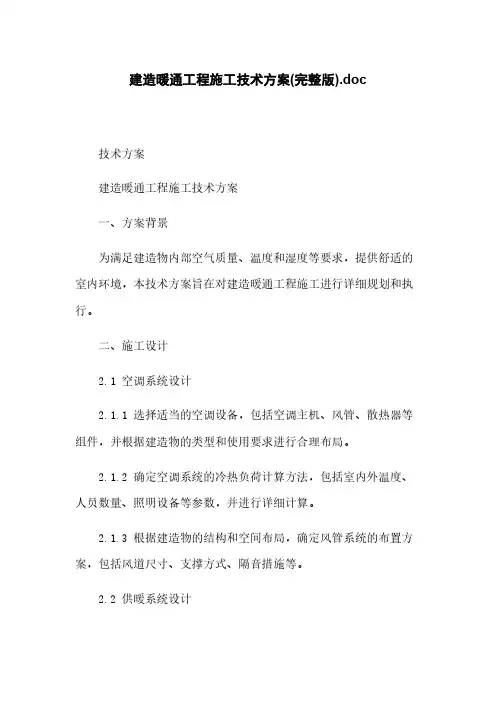 建造暖通工程施工技术方案(完整版).doc

技术方案

建造暖通工程施工技术方案

一、方案背景

为满足建造物内部空气质量、温度和湿度等要求，提供舒适的室内环境，本技术方案旨在对建造暖通工程施工进行详细规划和执行。

二、施工设计

2.1 空调系统设计

2.1.1 选择适当的空调设备，包括空调主机、风管、散热器等组件，并根据建造物的类型和使用要求进行合理布局。

2.1.2 确定空调系统的冷热负荷计算方法，包括室内外温度、人员数量、照明设备等参数，并进行详细计算。

2.1.3 根据建造物的结构和空间布局，确定风管系统的布置方案，包括风道尺寸、支撑方式、隔音措施等。

2.2 供暖系统设计